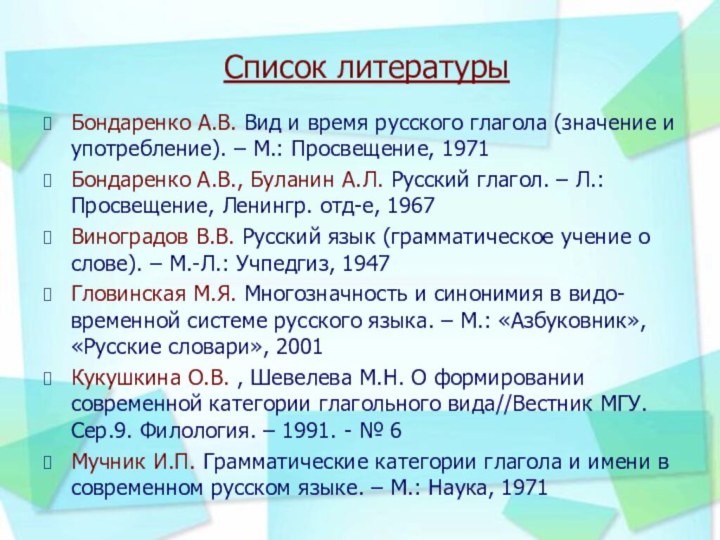 Список литературы

Бондаренко А.В. Вид и время русского глагола (значение и употребление). – М.: Просвещение, 1971

Бондаренко А.В., Буланин А.Л. Русский глагол. – Л.: Просвещение, Ленингр. отд-е, 1967

Виноградов В.В. Русский язык (грамматическое учение о слове). – М.-Л.: Учпедгиз, 1947

Гловинская М.Я. Многозначность и синонимия в видо-временной системе русского языка. – М.: «Азбуковник», «Русские словари», 2001

Кукушкина О.В. , Шевелева М.Н. О формировании современной категории глагольного вида//Вестник МГУ. Сер.9. Филология. – 1991. - № 6

Мучник И.П. Грамматические категории глагола и имени в современном русском языке. – М.: Наука, 1971